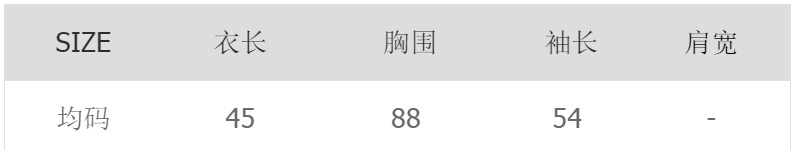 | SIZE | 衣长 | 胸围 | 袖长 | 肩宽 |
|---|---|---|---|---|
| 均码 | 45 | 88 | 54 | - |